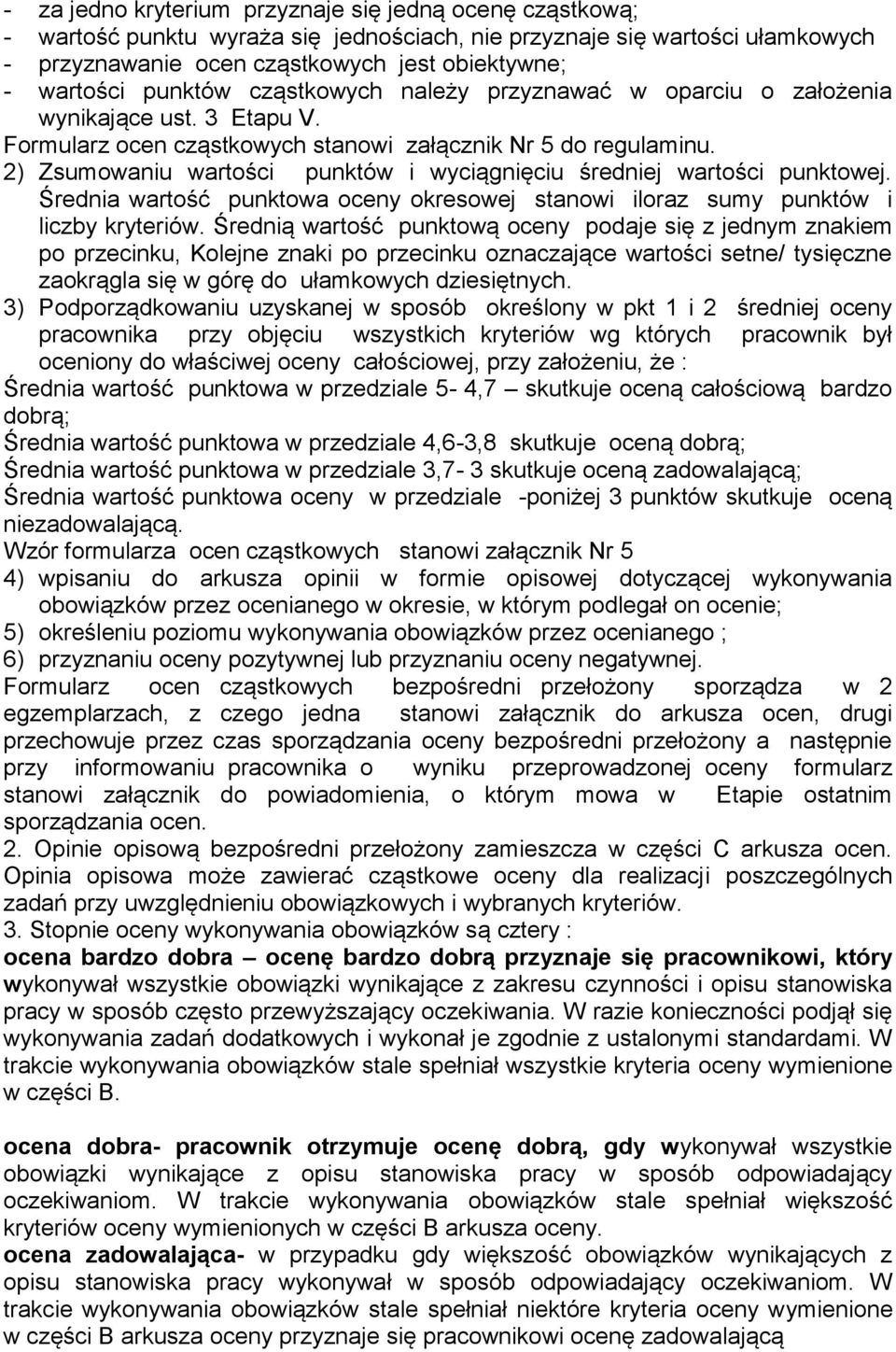 - za jedno kryterium przyznaje się jedną ocenę cząstkową;
- wartość punktu wyraża się jednościach, nie przyznaje się wartości ułamkowych
- przyznawanie ocen cząstkowych jest obiektywne;
- wartości punktów cząstkowych należy przyznawać w oparciu o założenia wynikające ust. 3 Etapu V.
Formularz ocen cząstkowych stanowi załącznik Nr 5 do regulaminu.
2) Zsumowaniu wartości punktów i wyciągnięciu średniej wartości punktowej. Średnia wartość punktowa oceny okresowej stanowi iloraz sumy punktów i liczby kryteriów. Średnią wartość punktową oceny podaje się z jednym znakiem po przecinku, Kolejne znaki po przecinku oznaczające wartości setne/ tysięczne zaokrągla się w górę do ułamkowych dziesiętnych.
3) Podporządkowaniu uzyskanej w sposób określony w pkt 1 i 2 średniej oceny pracownika przy objęciu wszystkich kryteriów wg których pracownik był oceniony do właściwej oceny całościowej, przy założeniu, że :
Średnia wartość punktowa w przedziale 5- 4,7 – skutkuje oceną całościową bardzo dobrą;
Średnia wartość punktowa w przedziale 4,6-3,8 skutkuje oceną dobrą;
Średnia wartość punktowa w przedziale 3,7- 3 skutkuje oceną zadowalającą;
Średnia wartość punktowa oceny w przedziale -poniżej 3 punktów skutkuje oceną niezadowalającą.
Wzór formularza ocen cząstkowych stanowi załącznik Nr 5
4) wpisaniu do arkusza opinii w formie opisowej dotyczącej wykonywania obowiązków przez ocenianego w okresie, w którym podlegał on ocenie;
5) określeniu poziomu wykonywania obowiązków przez ocenianego ;
6) przyznaniu oceny pozytywnej lub przyznaniu oceny negatywnej.
Formularz ocen cząstkowych bezpośredni przełożony sporządza w 2 egzemplarzach, z czego jedna stanowi załącznik do arkusza ocen, drugi przechowuje przez czas sporządzania oceny bezpośredni przełożony a następnie przy informowaniu pracownika o wyniku przeprowadzonej oceny formularz stanowi załącznik do powiadomienia, o którym mowa w Etapie ostatnim sporządzania ocen.
2. Opinie opisową bezpośredni przełożony zamieszcza w części C arkusza ocen. Opinia opisowa może zawierać cząstkowe oceny dla realizacji poszczególnych zadań przy uwzględnieniu obowiązkowych i wybranych kryteriów.
3. Stopnie oceny wykonywania obowiązków są cztery :
ocena bardzo dobra – ocenę bardzo dobrą przyznaje się pracownikowi, który wykonywał wszystkie obowiązki wynikające z zakresu czynności i opisu stanowiska pracy w sposób często przewyższający oczekiwania. W razie konieczności podjął się wykonywania zadań dodatkowych i wykonał je zgodnie z ustalonymi standardami. W trakcie wykonywania obowiązków stale spełniał wszystkie kryteria oceny wymienione w części B.

ocena dobra- pracownik otrzymuje ocenę dobrą, gdy wykonywał wszystkie obowiązki wynikające z opisu stanowiska pracy w sposób odpowiadający oczekiwaniom. W trakcie wykonywania obowiązków stale spełniał większość kryteriów oceny wymienionych w części B arkusza oceny.
ocena zadowalająca- w przypadku gdy większość obowiązków wynikających z opisu stanowiska pracy wykonywał w sposób odpowiadający oczekiwaniom. W trakcie wykonywania obowiązków stale spełniał niektóre kryteria oceny wymienione w części B arkusza oceny przyznaje się pracownikowi ocenę zadowalającą